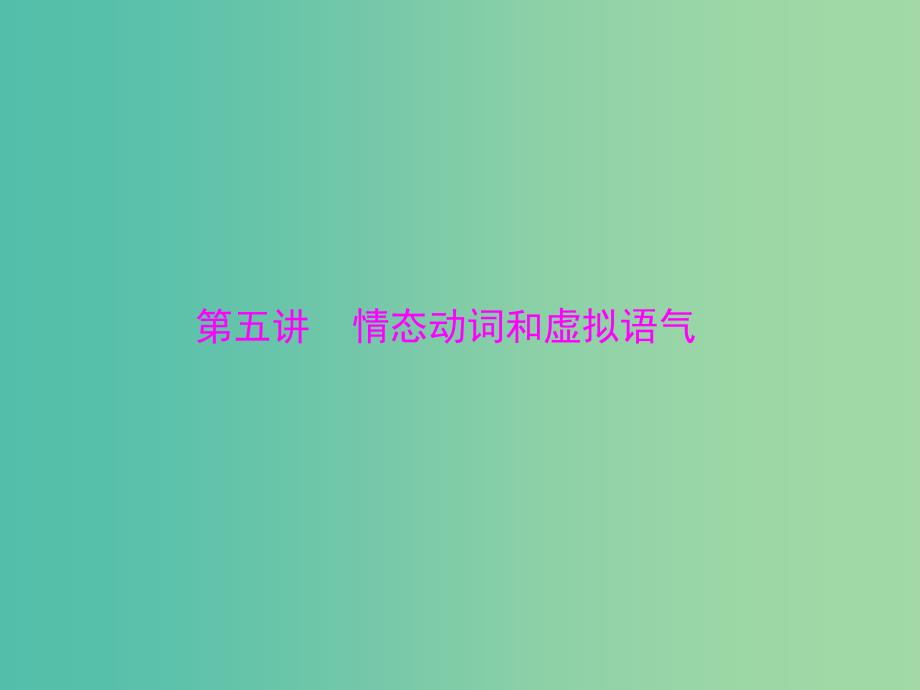 第五讲　情态动词和虚拟语气